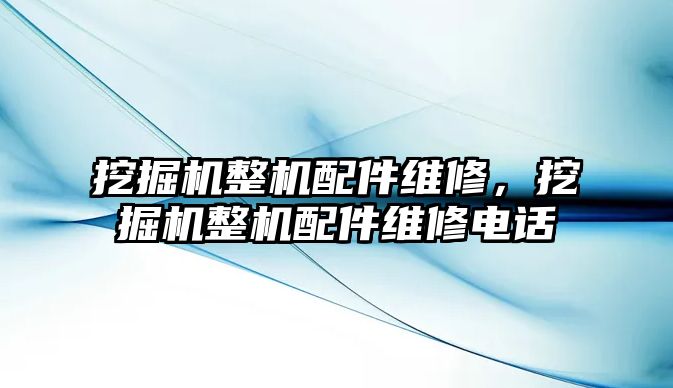 挖掘机整机配件维修，挖掘机整机配件维修电话